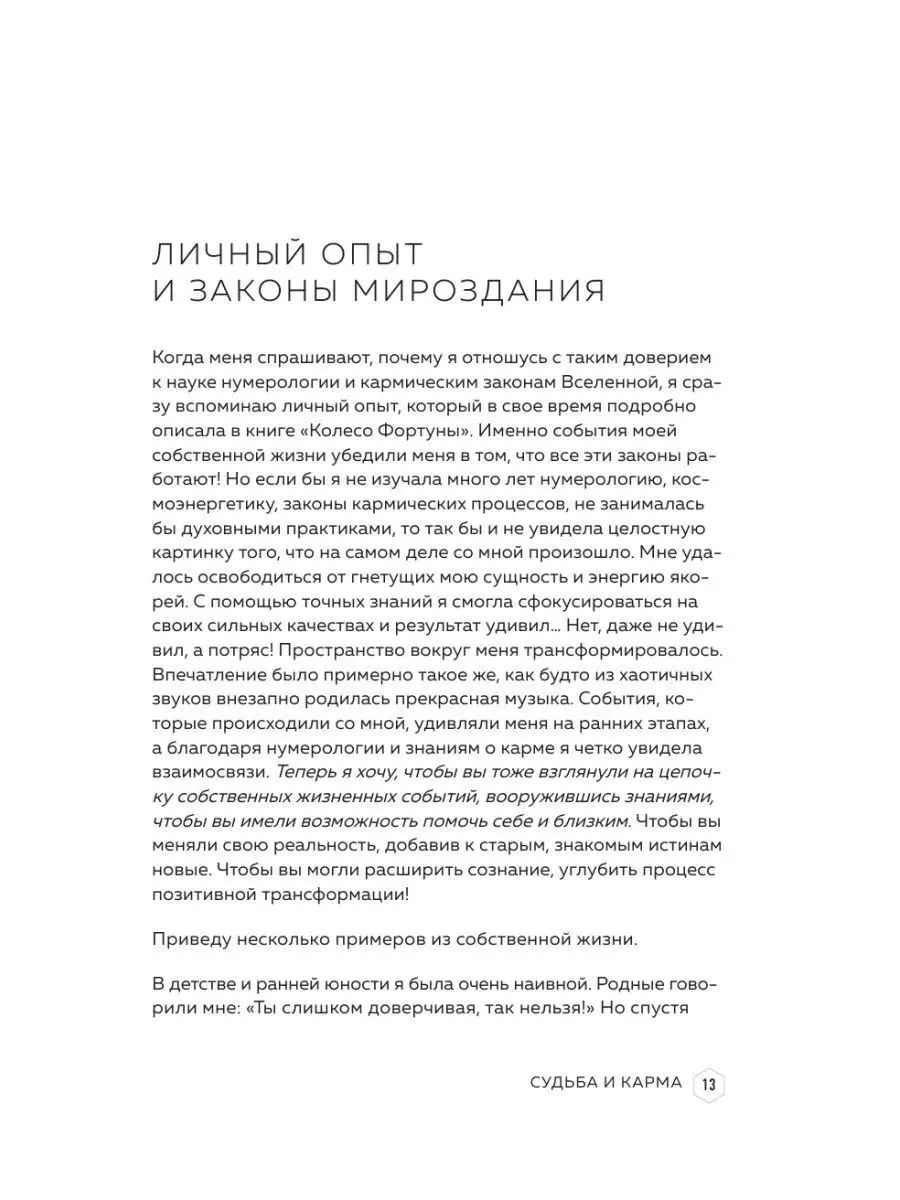 ЛИЧНЫЙ ОПЫТ
И ЗАКОНЫ МИРОЗДАНИЯ

Когда меня спрашивают, почему я отношусь с таким доверием к науке нумерологии и кармическим законам Вселенной, я сразу вспоминаю личный опыт, который в свое время подробно описала в книге «Колесо Фортуны». Именно события моей собственной жизни убедили меня в том, что все эти законы работают! Но если бы я не изучала много лет нумерологию, космоэнергетику, законы кармических процессов, не занималась бы духовными практиками, то так бы и не увидела целостную картинку того, что на самом деле со мной произошло. Мне удалось освободиться от гнетущих мою сущность и энергию якорей. С помощью точных знаний я смогла сфокусироваться на своих сильных качествах и результат удивил... Нет, даже не удивил, а потряс! Пространство вокруг меня трансформировалось. Впечатление было примерно такое же, как будто из хаотичных звуков внезапно родилась прекрасная музыка. События, которые происходили со мной, удивляли меня на ранних этапах, а благодаря нумерологии и знаниям о карме я четко увидела взаимосвязи. Теперь я хочу, чтобы вы тоже взглянули на цепочку собственных жизненных событий, вооружившись знаниями, чтобы вы имели возможность помочь себе и близким. Чтобы вы меняли свою реальность, добавив к старым, знакомым истинам новые. Чтобы вы могли расширить сознание, углубить процесс позитивной трансформации!

Приведу несколько примеров из собственной жизни.

В детстве и ранней юности я была очень наивной. Родные говорили мне: «Ты слишком доверчивая, так нельзя!» Но спустя

СУДЬБА И КАРМА 13